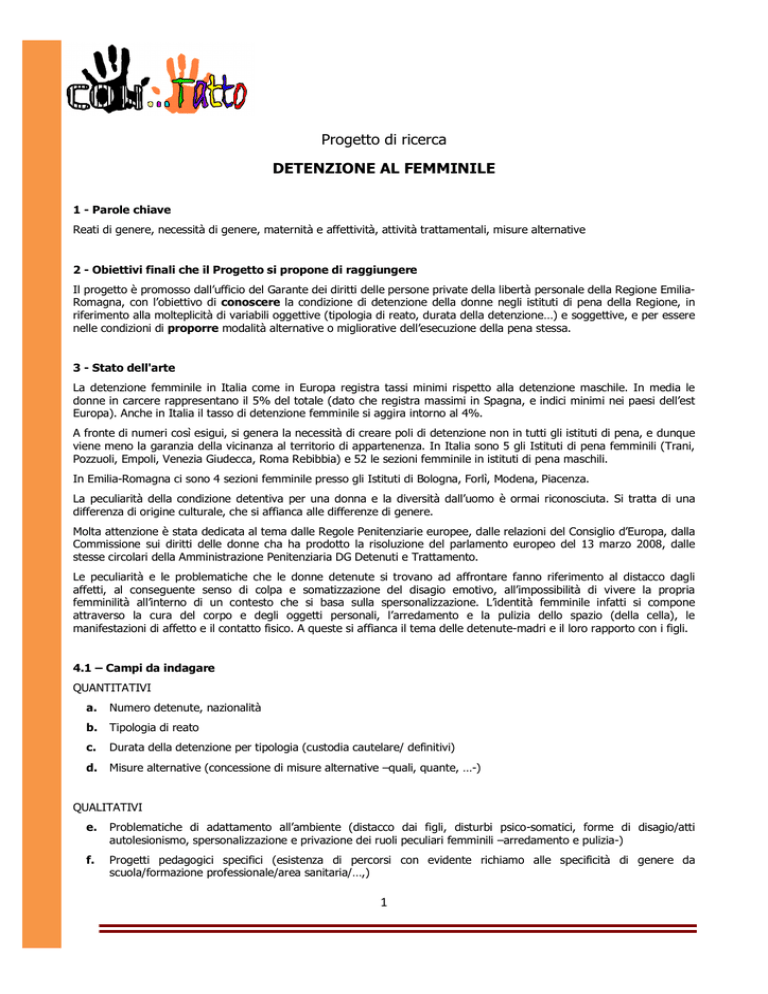 con..Tatto

Progetto di ricerca

DETENZIONE AL FEMMINILE

1 - Parole chiave

Reati di genere, necessità di genere, maternità e affettività, attività trattamentali, misure alternative

2 - Obiettivi finali che il Progetto si propone di raggiungere

Il progetto è promosso dall'ufficio del Garante dei diritti delle persone private della libertà personale della Regione Emilia-Romagna, con l'obiettivo di conoscere la condizione di detenzione della donne negli istituti di pena della Regione, in riferimento alla molteplicità di variabili oggettive (tipologia di reato, durata della detenzione…) e soggettive, e per essere nelle condizioni di proporre modalità alternative o migliorative dell'esecuzione della pena stessa.

3 - Stato dell'arte

La detenzione femminile in Italia come in Europa registra tassi minimi rispetto alla detenzione maschile. In media le donne in carcere rappresentano il 5% del totale (dato che registra massimi in Spagna, e indici minimi nei paesi dell'est Europa). Anche in Italia il tasso di detenzione femminile si aggira intorno al 4%.

A fronte di numeri così esigui, si genera la necessità di creare poli di detenzione non in tutti gli istituti di pena, e dunque viene meno la garanzia della vicinanza al territorio di appartenenza. In Italia sono 5 gli Istituti di pena femminili (Trani, Pozzuoli, Empoli, Venezia Giudecca, Roma Rebibbia) e 52 le sezioni femminile in istituti di pena maschili.

In Emilia-Romagna ci sono 4 sezioni femminile presso gli Istituti di Bologna, Forlì, Modena, Piacenza.

La peculiarità della condizione detentiva per una donna e la diversità dall'uomo è ormai riconosciuta. Si tratta di una differenza di origine culturale, che si affianca alle differenze di genere.

Molta attenzione è stata dedicata al tema dalle Regole Penitenziarie europee, dalle relazioni del Consiglio d'Europa, dalla Commissione sui diritti delle donne cha ha prodotto la risoluzione del parlamento europeo del 13 marzo 2008, dalle stesse circolari della Amministrazione Penitenziaria DG Detenuti e Trattamento.

Le peculiarità e le problematiche che le donne detenute si trovano ad affrontare fanno riferimento al distacco dagli affetti, al conseguente senso di colpa e somatizzazione del disagio emotivo, all'impossibilità di vivere la propria femminilità all'interno di un contesto che si basa sulla spersonalizzazione. L'identità femminile infatti si compone attraverso la cura del corpo e degli oggetti personali, l'arredamento e la pulizia dello spazio (della cella), le manifestazioni di affetto e il contatto fisico. A queste si affianca il tema delle detenute-madri e il loro rapporto con i figli.

4.1 – Campi da indagare

QUANTITATIVI

a. Numero detenute, nazionalità

b. Tipologia di reato

c. Durata della detenzione per tipologia (custodia cautelare/ definitivi)

d. Misure alternative (concessione di misure alternative –quali, quante, …-)

QUALITATIVI

e. Problematiche di adattamento all'ambiente (distacco dai figli, disturbi psico-somatici, forme di disagio/atti autolesionismo, spersonalizzazione e privazione dei ruoli peculiari femminili –arredamento e pulizia-)

f. Progetti pedagogici specifici (esistenza di percorsi con evidente richiamo alle specificità di genere da scuola/formazione professionale/area sanitaria/…,)

1